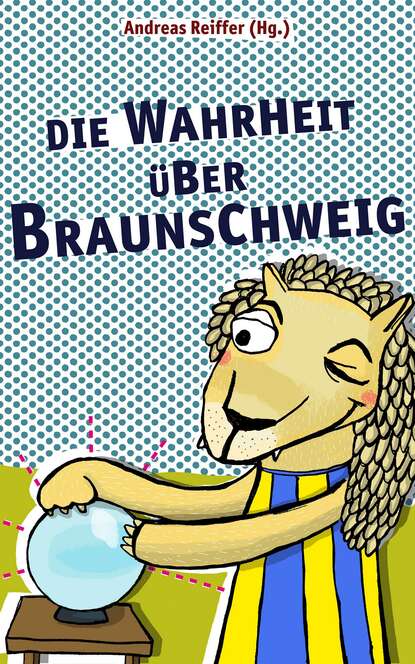 Andreas Reiffer (Hg.)

DIE WAHRHEIT ÜBER BRAUNSCHWEIG